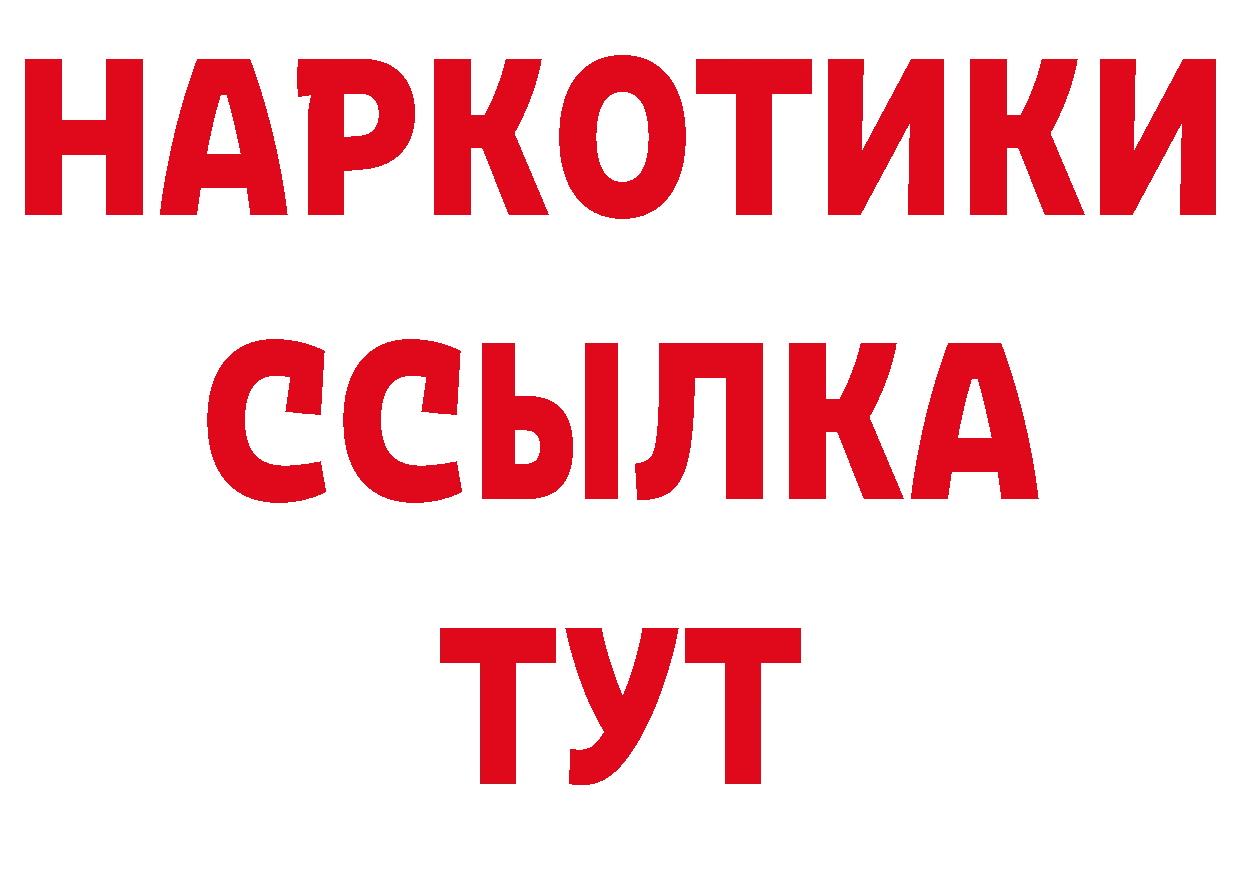 НАРКОТИКИ
ССЫЛКА
ТУТ